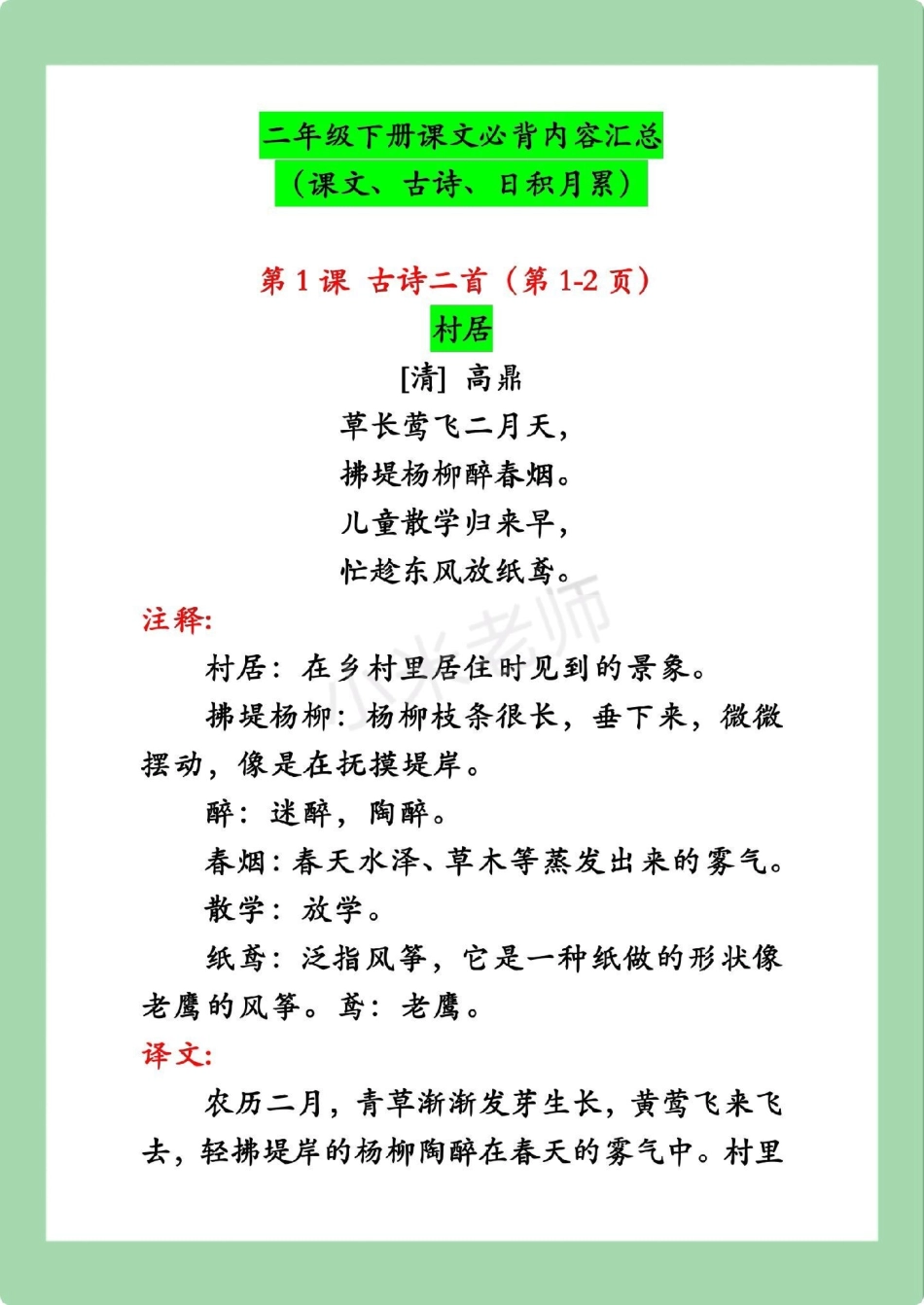 二年级下册课文必背内容汇总
（课文、古诗、日积月累）

第 1 课 古诗二首（第 1-2 页）

村居

[清] 高鼎

草长莺飞二月天，
拂堤杨柳醉春烟。
儿童散学归来早，
忙趁东风放纸鸢。

小米老师

注释:

村居：在乡村里居住时见到的景象。

拂堤杨柳：杨柳枝条很长，垂下来，微微摆动，像是在抚摸堤岸。

醉：迷醉，陶醉。

春烟：春天水泽、草木等蒸发出来的雾气。

散学：放学。

纸鸢：泛指风筝，它是一种纸做的形状像老鹰的风筝。鸢：老鹰。

译文:

农历二月，青草渐渐发芽生长，黄莺飞来飞去，轻拂堤岸的杨柳陶醉在春天的雾气中。村里